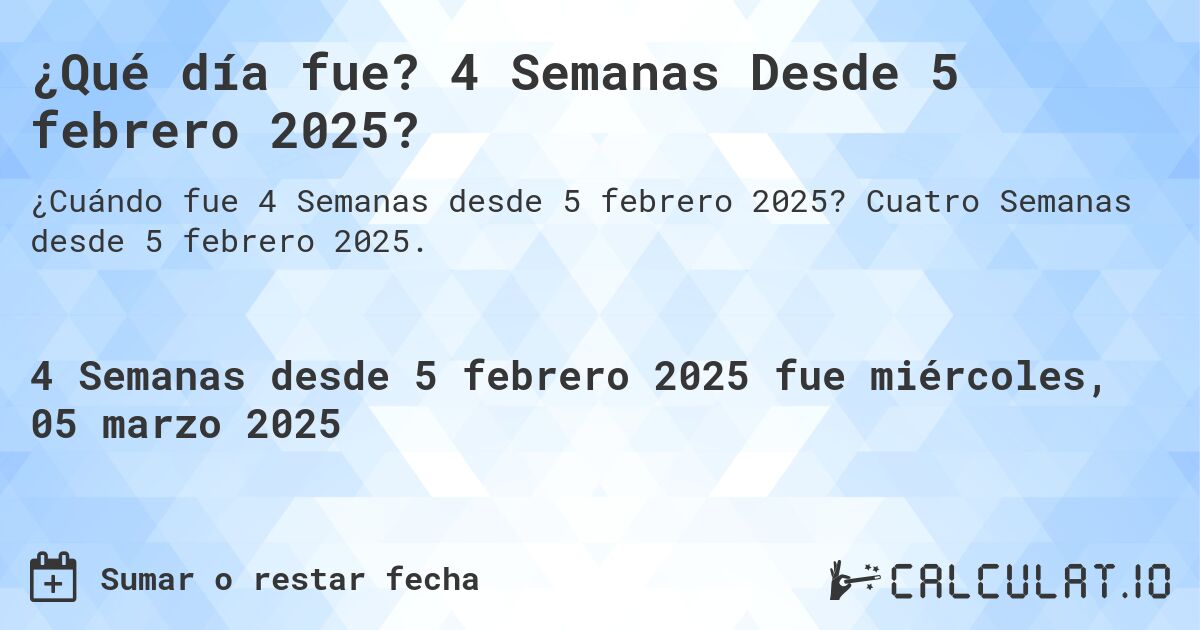 ¿Qué día fue? 4 Semanas Desde 5 febrero 2025?

¿Cuándo fue 4 Semanas desde 5 febrero 2025? Cuatro Semanas desde 5 febrero 2025.

4 Semanas desde 5 febrero 2025 fue miércoles, 05 marzo 2025

Sumar o restar fecha

CALCULAT.IO